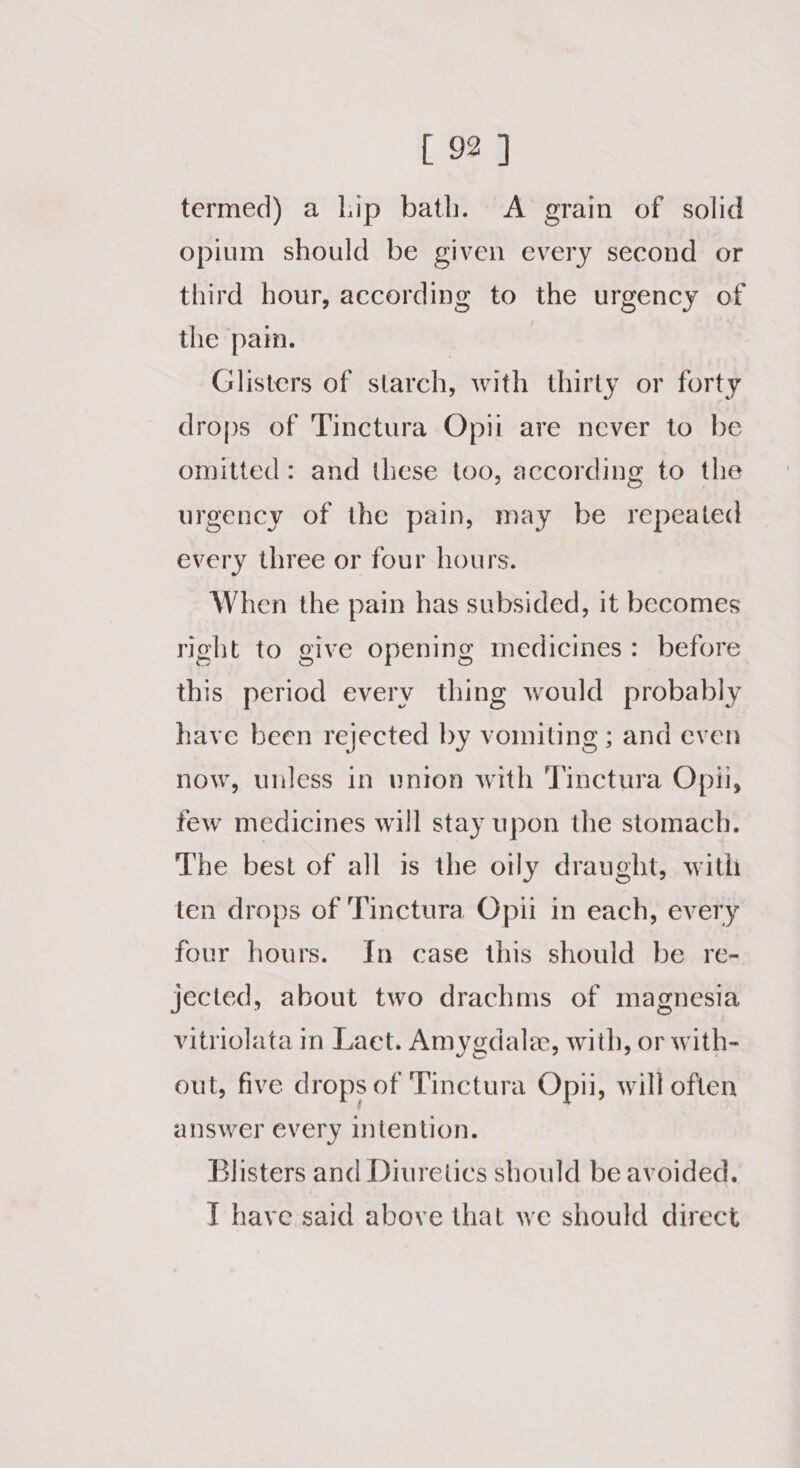 [ 92 ]

termed) a Lip bath. A grain of solid opium should be given every second or third hour, according to the urgency of the pain.

Glisters of starch, with thirty or forty drops of Tinctura Opii are never to be omitted: and these too, according to the urgency of the pain, may be repeated every three or four hours.

When the pain has subsided, it becomes right to give opening medicines: before this period every thing would probably have been rejected by vomiting; and even now, unless in union with Tinctura Opii, few medicines will stay upon the stomach. The best of all is the oily draught, with ten drops of Tinctura Opii in each, every four hours. In case this should be rejected, about two drachms of magnesia vitriolata in Lact. Amygdalæ, with, or without, five drops of Tinctura Opii, will often answer every intention.

Blisters and Diuretics should be avoided. I have said above that we should direct